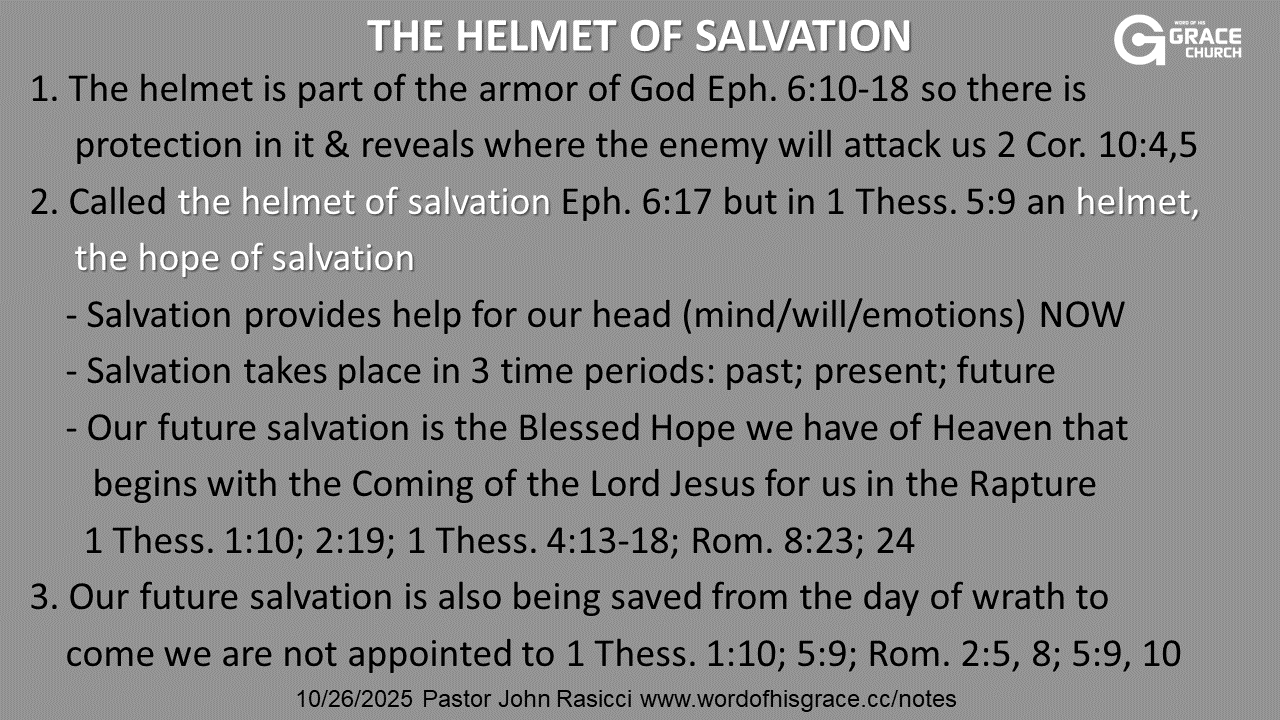 THE HELMET OF SALVATION

WORD OF HIS GRACE CHURCH

1. The helmet is part of the armor of God Eph. 6:10-18 so there is protection in it & reveals where the enemy will attack us 2 Cor. 10:4,5

2. Called the helmet of salvation Eph. 6:17 but in 1 Thess. 5:9 an helmet, the hope of salvation

- Salvation provides help for our head (mind/will/emotions) NOW

- Salvation takes place in 3 time periods: past; present; future

- Our future salvation is the Blessed Hope we have of Heaven that begins with the Coming of the Lord Jesus for us in the Rapture 1 Thess. 1:10; 2:19; 1 Thess. 4:13-18; Rom. 8:23; 24

3. Our future salvation is also being saved from the day of wrath to come we are not appointed to 1 Thess. 1:10; 5:9; Rom. 2:5, 8; 5:9, 10

10/26/2025 Pastor John Rasicci www.wordofhisgrace.cc/notes